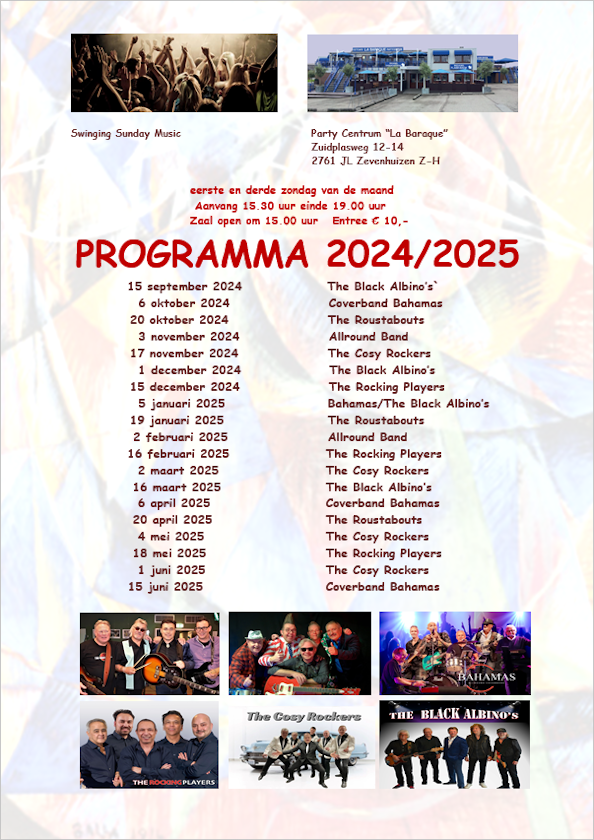 Swinging Sunday Music

Party Centrum "La Baraque"
Zuidplasweg 12-14
2761 JL Zevenhuizen Z-H

eerste en derde zondag van de maand
Aanvang 15.30 uur einde 19.00 uur
Zaal open om 15.00 uur Entree € 10,-

PROGRAMMA 2024/2025

| | |
|---|---|
| 15 september 2024 | The Black Albino's` |
| 6 oktober 2024 | Coverband Bahamas |
| 20 oktober 2024 | The Roustabouts |
| 3 november 2024 | Allround Band |
| 17 november 2024 | The Cosy Rockers |
| 1 december 2024 | The Black Albino's |
| 15 december 2024 | The Rocking Players |
| 5 januari 2025 | Bahamas/The Black Albino's |
| 19 januari 2025 | The Roustabouts |
| 2 februari 2025 | Allround Band |
| 16 februari 2025 | The Rocking Players |
| 2 maart 2025 | The Cosy Rockers |
| 16 maart 2025 | The Black Albino's |
| 6 april 2025 | Coverband Bahamas |
| 20 april 2025 | The Roustabouts |
| 4 mei 2025 | The Cosy Rockers |
| 18 mei 2025 | The Rocking Players |
| 1 juni 2025 | The Cosy Rockers |
| 15 juni 2025 | Coverband Bahamas |

BAHAMAS

THE ROCKING PLAYERS

The Cosy Rockers

THE BLACK ALBINO's